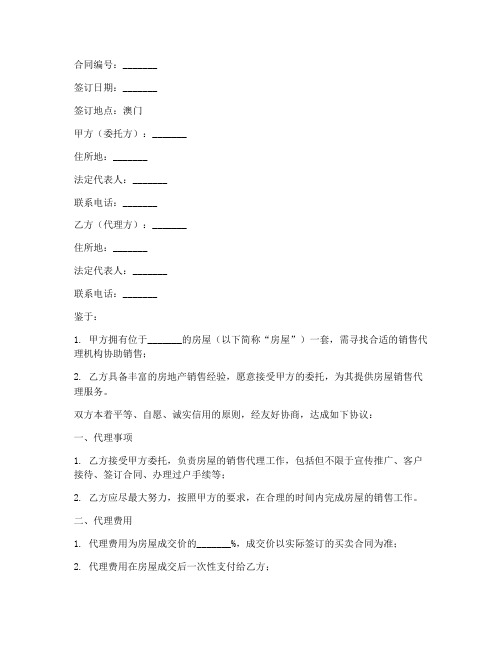 合同编号：_______

签订日期：_______

签订地点：澳门

甲方（委托方）：_______

住所地：_______

法定代表人：_______

联系电话：_______

乙方（代理方）：_______

住所地：_______

法定代表人：_______

联系电话：_______

鉴于：

1. 甲方拥有位于_______的房屋（以下简称“房屋”）一套，需寻找合适的销售代理机构协助销售；

2. 乙方具备丰富的房地产销售经验，愿意接受甲方的委托，为其提供房屋销售代理服务。

双方本着平等、自愿、诚实信用的原则，经友好协商，达成如下协议：

一、代理事项

1. 乙方接受甲方委托，负责房屋的销售代理工作，包括但不限于宣传推广、客户接待、签订合同、办理过户手续等；

2. 乙方应尽最大努力，按照甲方的要求，在合理的时间内完成房屋的销售工作。

二、代理费用

1. 代理费用为房屋成交价的_______%，成交价以实际签订的买卖合同为准；

2. 代理费用在房屋成交后一次性支付给乙方；